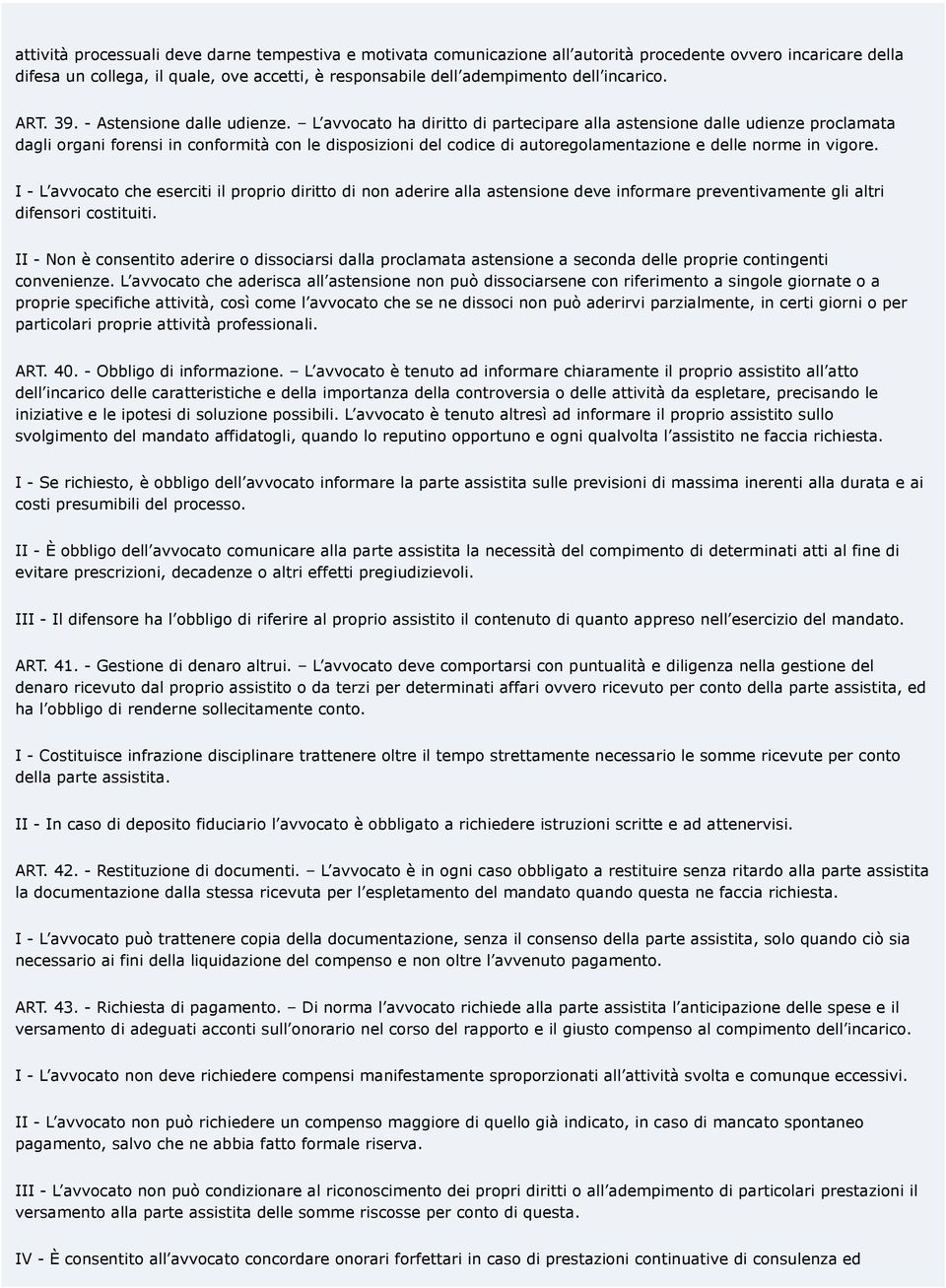 attività processuali deve darne tempestiva e motivata comunicazione all'autorità procedente ovvero incaricare della difesa un collega, il quale, ove accetti, è responsabile dell'adempimento dell'incarico.

ART. 39. - Astensione dalle udienze. – L'avvocato ha diritto di partecipare alla astensione dalle udienze proclamata dagli organi forensi in conformità con le disposizioni del codice di autoregolamentazione e delle norme in vigore.

I - L'avvocato che eserciti il proprio diritto di non aderire alla astensione deve informare preventivamente gli altri difensori costituiti.

II - Non è consentito aderire o dissociarsi dalla proclamata astensione a seconda delle proprie contingenti convenienze. L'avvocato che aderisca all'astensione non può dissociarsene con riferimento a singole giornate o a proprie specifiche attività, così come l'avvocato che se ne dissoci non può aderirvi parzialmente, in certi giorni o per particolari proprie attività professionali.

ART. 40. - Obbligo di informazione. – L'avvocato è tenuto ad informare chiaramente il proprio assistito all'atto dell'incarico delle caratteristiche e della importanza della controversia o delle attività da espletare, precisando le iniziative e le ipotesi di soluzione possibili. L'avvocato è tenuto altresì ad informare il proprio assistito sullo svolgimento del mandato affidatogli, quando lo reputino opportuno e ogni qualvolta l'assistito ne faccia richiesta.

I - Se richiesto, è obbligo dell'avvocato informare la parte assistita sulle previsioni di massima inerenti alla durata e ai costi presumibili del processo.

II - È obbligo dell'avvocato comunicare alla parte assistita la necessità del compimento di determinati atti al fine di evitare prescrizioni, decadenze o altri effetti pregiudizievoli.

III - Il difensore ha l'obbligo di riferire al proprio assistito il contenuto di quanto appreso nell'esercizio del mandato.

ART. 41. - Gestione di denaro altrui. – L'avvocato deve comportarsi con puntualità e diligenza nella gestione del denaro ricevuto dal proprio assistito o da terzi per determinati affari ovvero ricevuto per conto della parte assistita, ed ha l'obbligo di renderne sollecitamente conto.

I - Costituisce infrazione disciplinare trattenere oltre il tempo strettamente necessario le somme ricevute per conto della parte assistita.

II - In caso di deposito fiduciario l'avvocato è obbligato a richiedere istruzioni scritte e ad attenervisi.

ART. 42. - Restituzione di documenti. – L'avvocato è in ogni caso obbligato a restituire senza ritardo alla parte assistita la documentazione dalla stessa ricevuta per l'espletamento del mandato quando questa ne faccia richiesta.

I - L'avvocato può trattenere copia della documentazione, senza il consenso della parte assistita, solo quando ciò sia necessario ai fini della liquidazione del compenso e non oltre l'avvenuto pagamento.

ART. 43. - Richiesta di pagamento. – Di norma l'avvocato richiede alla parte assistita l'anticipazione delle spese e il versamento di adeguati acconti sull'onorario nel corso del rapporto e il giusto compenso al compimento dell'incarico.

I - L'avvocato non deve richiedere compensi manifestamente sproporzionati all'attività svolta e comunque eccessivi.

II - L'avvocato non può richiedere un compenso maggiore di quello già indicato, in caso di mancato spontaneo pagamento, salvo che ne abbia fatto formale riserva.

III - L'avvocato non può condizionare al riconoscimento dei propri diritti o all'adempimento di particolari prestazioni il versamento alla parte assistita delle somme riscosse per conto di questa.

IV - È consentito all'avvocato concordare onorari forfettari in caso di prestazioni continuative di consulenza ed